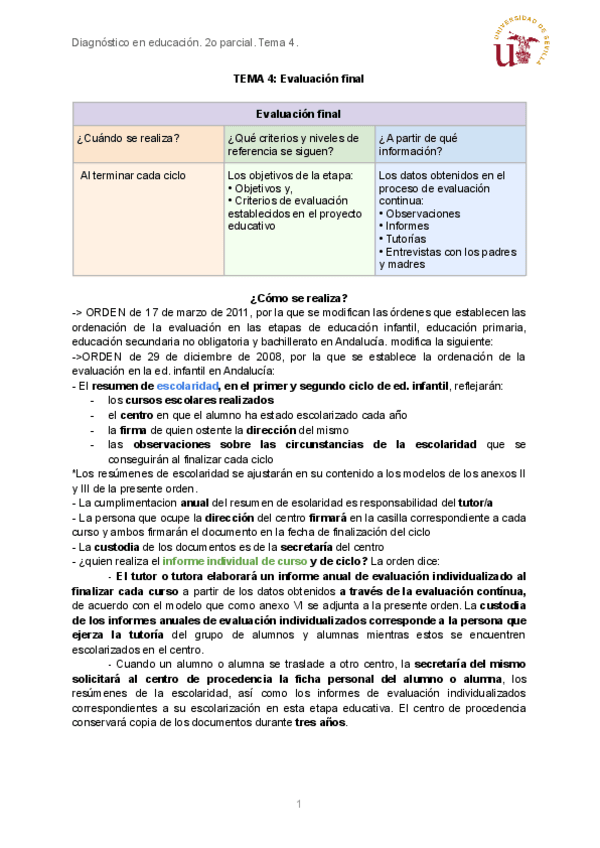 Diagnóstico en educación. 2o parcial. Tema 4.

UNIVERSIDAD DE SEVILLA

TEMA 4: Evaluación final

| Evaluación final | | |
|---|---|---|
| ¿Cuándo se realiza? | ¿Qué criterios y niveles de referencia se siguen? | ¿A partir de qué información? |
| Al terminar cada ciclo | Los objetivos de la etapa: • Objetivos y, • Criterios de evaluación establecidos en el proyecto educativo | Los datos obtenidos en el proceso de evaluación continua: • Observaciones • Informes • Tutorías • Entrevistas con los padres y madres |

¿Cómo se realiza?

-> ORDEN de 17 de marzo de 2011, por la que se modifican las órdenes que establecen las ordenación de la evaluación en las etapas de educación infantil, educación primaria, educación secundaria no obligatoria y bachillerato en Andalucía. modifica la siguiente:
->ORDEN de 29 de diciembre de 2008, por la que se establece la ordenación de la evaluación en la ed. infantil en Andalucía:
- El resumen de escolaridad, en el primer y segundo ciclo de ed. infantil, reflejarán:
- los cursos escolares realizados
- el centro en que el alumno ha estado escolarizado cada año
- la firma de quien ostente la dirección del mismo
- las observaciones sobre las circunstancias de la escolaridad que se conseguirán al finalizar cada ciclo
*Los resúmenes de escolaridad se ajustarán en su contenido a los modelos de los anexos II y III de la presente orden.
- La cumplimentacion anual del resumen de esolaridad es responsabilidad del tutor/a
- La persona que ocupe la dirección del centro firmará en la casilla correspondiente a cada curso y ambos firmarán el documento en la fecha de finalización del ciclo
- La custodia de los documentos es de la secretaría del centro
- ¿quien realiza el informe individual de curso y de ciclo? La orden dice:
- El tutor o tutora elaborará un informe anual de evaluación individualizado al finalizar cada curso a partir de los datos obtenidos a través de la evaluación contínua, de acuerdo con el modelo que como anexo VI se adjunta a la presente orden. La custodia de los informes anuales de evaluación individualizados corresponde a la persona que ejerza la tutoría del grupo de alumnos y alumnas mientras estos se encuentren escolarizados en el centro.
- Cuando un alumno o alumna se traslade a otro centro, la secretaría del mismo solicitará al centro de procedencia la ficha personal del alumno o alumna, los resúmenes de la escolaridad, así como los informes de evaluación individualizados correspondientes a su escolarización en esta etapa educativa. El centro de procedencia conservará copia de los documentos durante tres años.

1